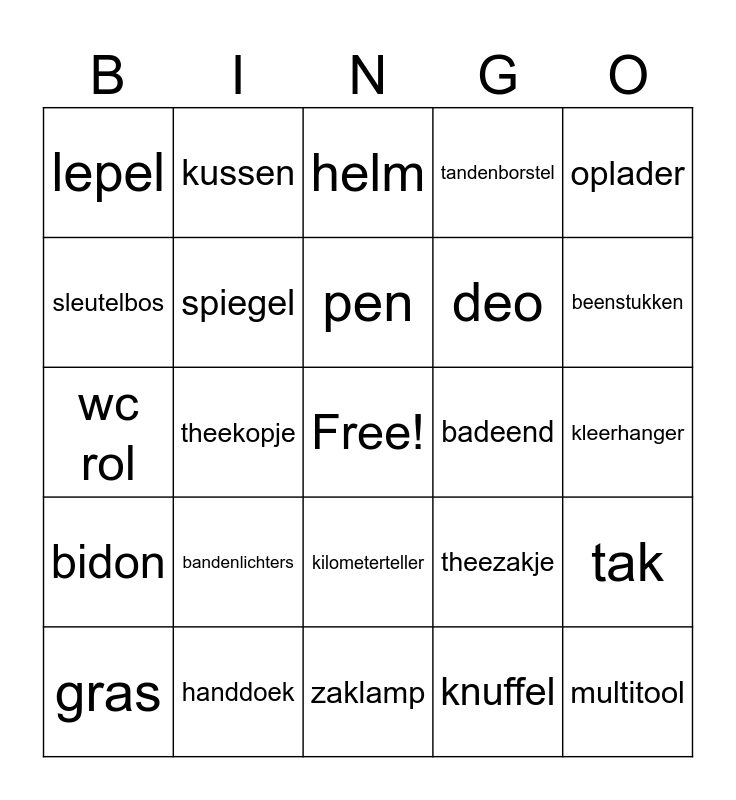 | B | I | N | G | O |
|---|---|---|---|---|
| lepel | kussen | helm | tandenborstel | oplader |
| sleutelbos | spiegel | pen | deo | beenstukken |
| wc rol | theekopje | Free! | badeend | kleerhanger |
| bidon | bandenlichters | kilometerteller | theezakje | tak |
| gras | handdoek | zaklamp | knuffel | multitool |